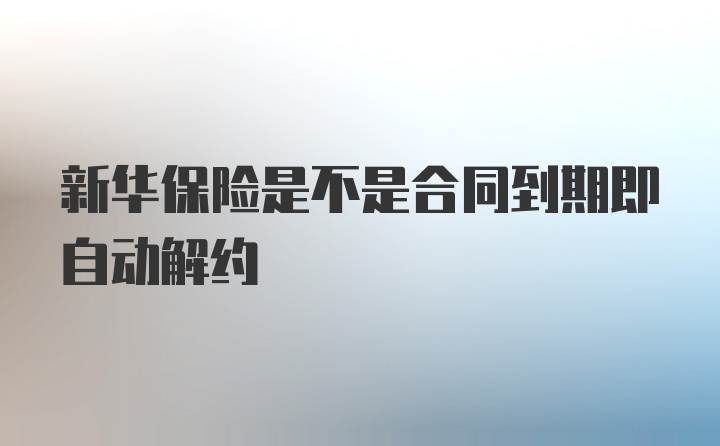 新华保险是不是合同到期即自动解约